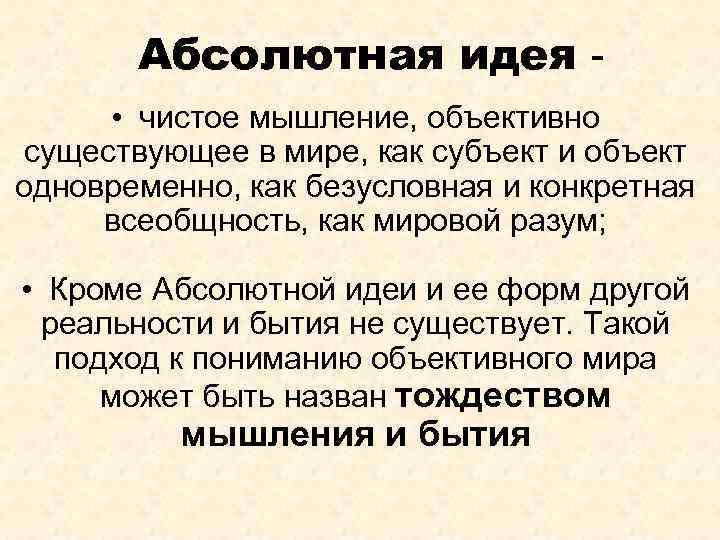 Абсолютная идея -

• чистое мышление, объективно существующее в мире, как субъект и объект одновременно, как безусловная и конкретная всеобщность, как мировой разум;

• Кроме Абсолютной идеи и ее форм другой реальности и бытия не существует. Такой подход к пониманию объективного мира может быть назван тождеством мышления и бытия